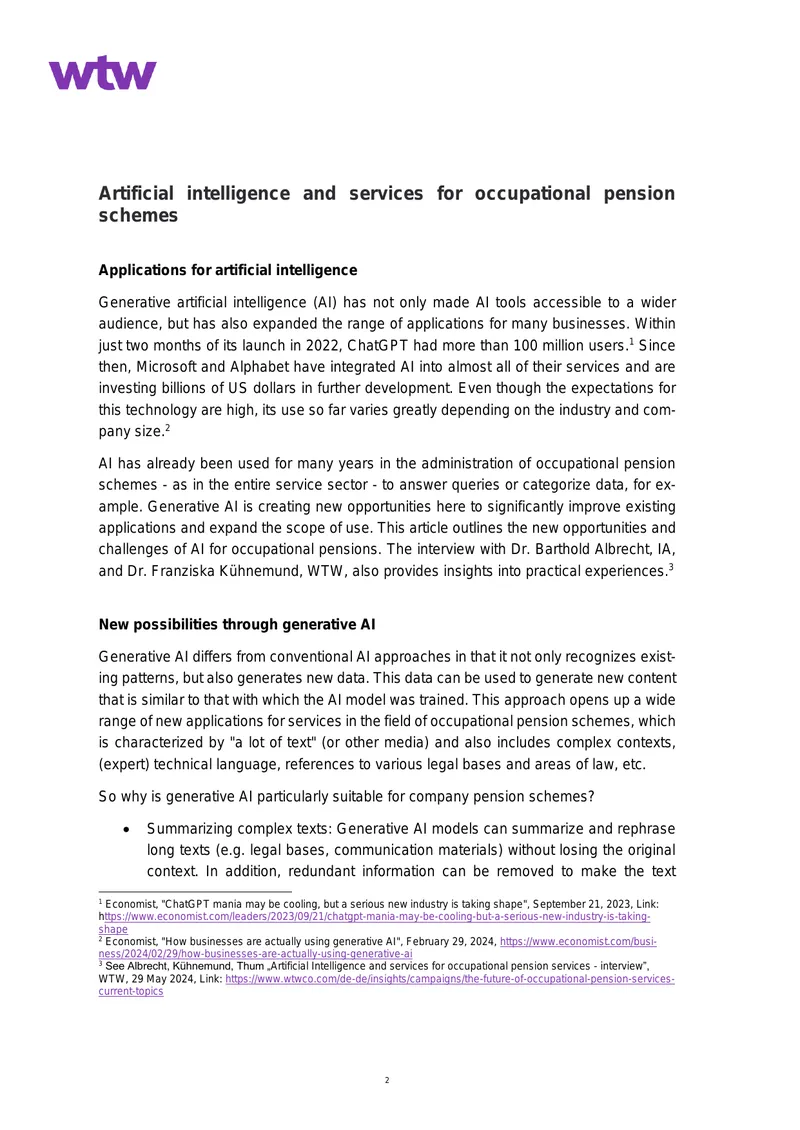 wtw

Artificial intelligence and services for occupational pension schemes

Applications for artificial intelligence

Generative artificial intelligence (AI) has not only made AI tools accessible to a wider audience, but has also expanded the range of applications for many businesses. Within just two months of its launch in 2022, ChatGPT had more than 100 million users.$^{1}$ Since then, Microsoft and Alphabet have integrated AI into almost all of their services and are investing billions of US dollars in further development. Even though the expectations for this technology are high, its use so far varies greatly depending on the industry and company size.$^{2}$

AI has already been used for many years in the administration of occupational pension schemes - as in the entire service sector - to answer queries or categorize data, for example. Generative AI is creating new opportunities here to significantly improve existing applications and expand the scope of use. This article outlines the new opportunities and challenges of AI for occupational pensions. The interview with Dr. Barthold Albrecht, IA, and Dr. Franziska Kühnemund, WTW, also provides insights into practical experiences.$^{3}$

New possibilities through generative AI

Generative AI differs from conventional AI approaches in that it not only recognizes existing patterns, but also generates new data. This data can be used to generate new content that is similar to that with which the AI model was trained. This approach opens up a wide range of new applications for services in the field of occupational pension schemes, which is characterized by "a lot of text" (or other media) and also includes complex contexts, (expert) technical language, references to various legal bases and areas of law, etc.

So why is generative AI particularly suitable for company pension schemes?

• Summarizing complex texts: Generative AI models can summarize and rephrase long texts (e.g. legal bases, communication materials) without losing the original context. In addition, redundant information can be removed to make the text

$^{1}$ Economist, "ChatGPT mania may be cooling, but a serious new industry is taking shape", September 21, 2023, Link: https://www.economist.com/leaders/2023/09/21/chatgpt-mania-may-be-cooling-but-a-serious-new-industry-is-taking-shape
$^{2}$ Economist, "How businesses are actually using generative AI", February 29, 2024, https://www.economist.com/business/2024/02/29/how-businesses-are-actually-using-generative-ai
$^{3}$ See Albrecht, Kühnemund, Thum „Artificial Intelligence and services for occupational pension services - interview", WTW, 29 May 2024, Link: https://www.wtwco.com/de-de/insights/campaigns/the-future-of-occupational-pension-services-current-topics

2